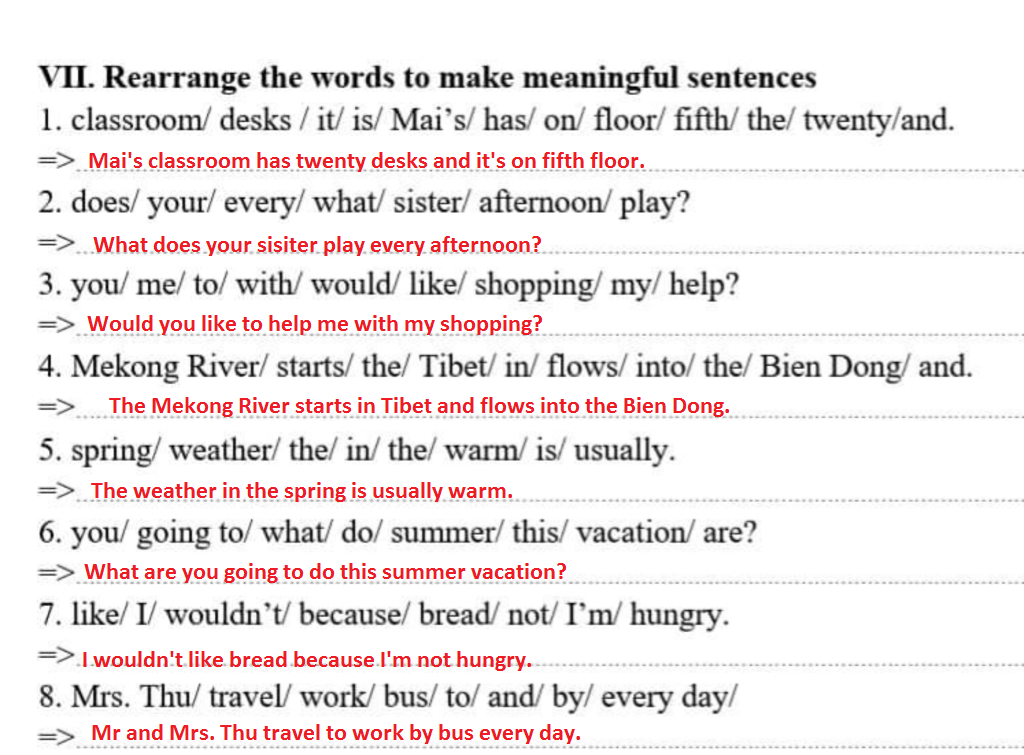 VII. Rearrange the words to make meaningful sentences

1. classroom/ desks / it/ is/ Mai's/ has/ on/ floor/ fifth/ the/ twenty/and.
=> Mai's classroom has twenty desks and it's on fifth floor.

2. does/ your/ every/ what/ sister/ afternoon/ play?
=> What does your sisiter play every afternoon?

3. you/ me/ to/ with/ would/ like/ shopping/ my/ help?
=> Would you like to help me with my shopping?

4. Mekong River/ starts/ the/ Tibet/ in/ flows/ into/ the/ Bien Dong/ and.
=> The Mekong River starts in Tibet and flows into the Bien Dong.

5. spring/ weather/ the/ in/ the/ warm/ is/ usually.
=> The weather in the spring is usually warm.

6. you/ going to/ what/ do/ summer/ this/ vacation/ are?
=> What are you going to do this summer vacation?

7. like/ I/ wouldn't/ because/ bread/ not/ I'm/ hungry.
=> I wouldn't like bread because I'm not hungry.

8. Mrs. Thu/ travel/ work/ bus/ to/ and/ by/ every day/
=> Mr and Mrs. Thu travel to work by bus every day.